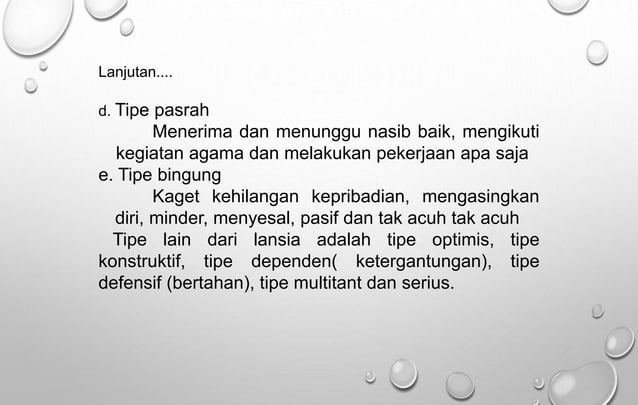 Lanjutan....

d. Tipe pasrah

Menerima dan menunggu nasib baik, mengikuti kegiatan agama dan melakukan pekerjaan apa saja

e. Tipe bingung

Kaget kehilangan kepribadian, mengasingkan diri, minder, menyesal, pasif dan tak acuh tak acuh

Tipe lain dari lansia adalah tipe optimis, tipe konstruktif, tipe dependen( ketergantungan), tipe defensif (bertahan), tipe multitant dan serius.